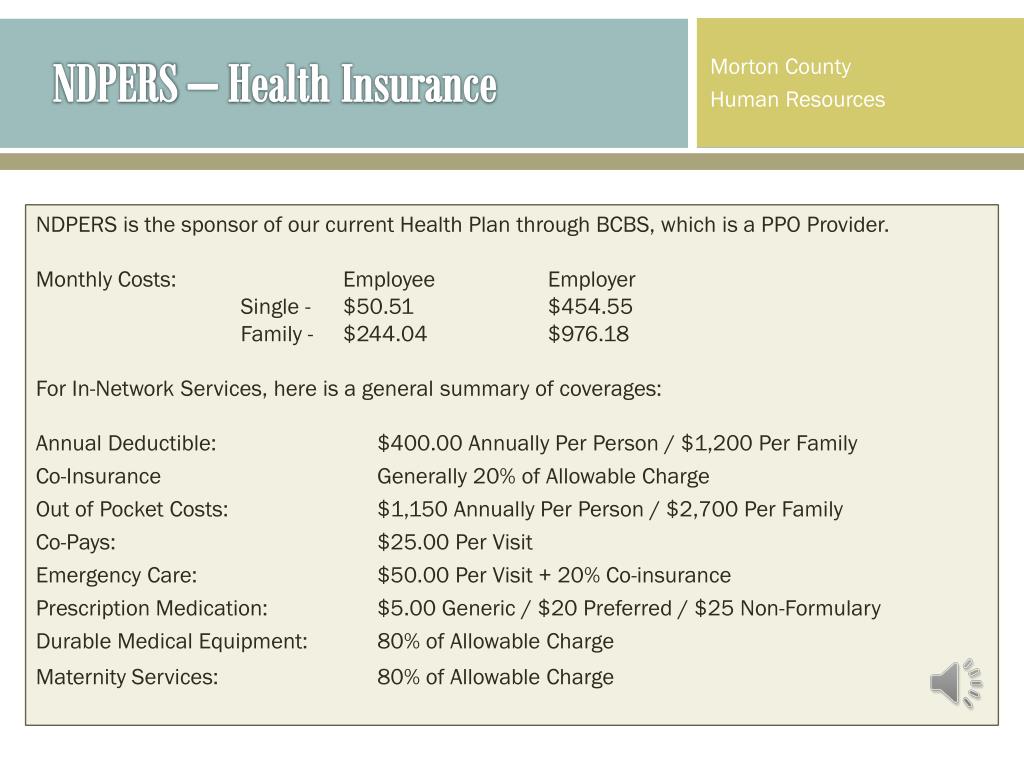 NDPERS – Health Insurance

Morton County
Human Resources

NDPERS is the sponsor of our current Health Plan through BCBS, which is a PPO Provider.

| Monthly Costs: | | Employee | Employer |
|---|---|---|---|
| | Single - | \$50.51 | \$454.55 |
| | Family - | \$244.04 | \$976.18 |

For In-Network Services, here is a general summary of coverages:

| | |
|---|---|
| Annual Deductible: | \$400.00 Annually Per Person / \$1,200 Per Family |
| Co-Insurance | Generally 20% of Allowable Charge |
| Out of Pocket Costs: | \$1,150 Annually Per Person / \$2,700 Per Family |
| Co-Pays: | \$25.00 Per Visit |
| Emergency Care: | \$50.00 Per Visit + 20% Co-insurance |
| Prescription Medication: | \$5.00 Generic / \$20 Preferred / \$25 Non-Formulary |
| Durable Medical Equipment: | 80% of Allowable Charge |
| Maternity Services: | 80% of Allowable Charge |